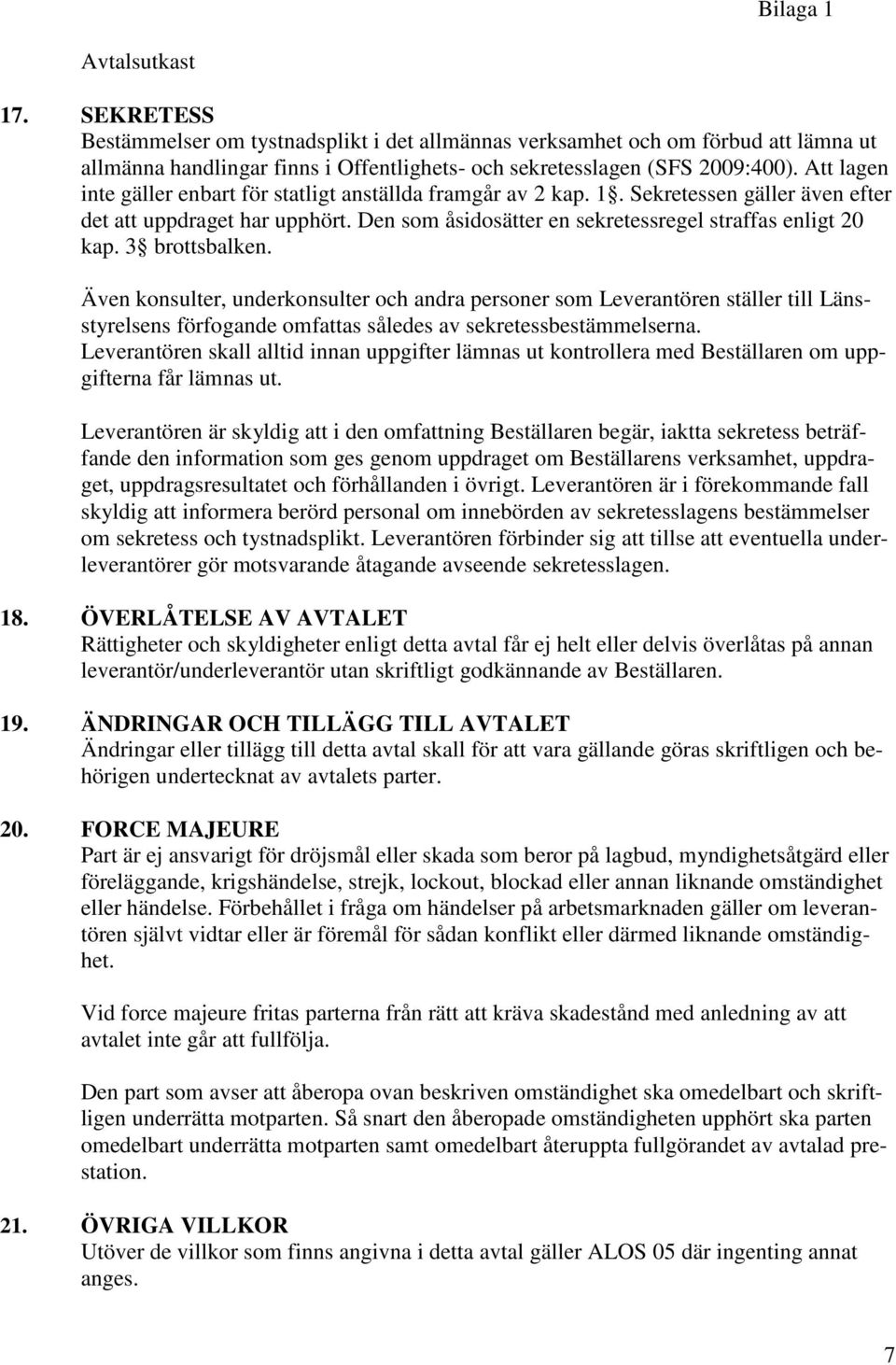 Bilaga 1

Avtalsutkast

17. SEKRETESS
Bestämmelser om tystnadsplikt i det allmännas verksamhet och om förbud att lämna ut allmänna handlingar finns i Offentlighets- och sekretesslagen (SFS 2009:400). Att lagen inte gäller enbart för statligt anställda framgår av 2 kap. 1§. Sekretessen gäller även efter det att uppdraget har upphört. Den som åsidosätter en sekretessregel straffas enligt 20 kap. 3§ brottsbalken.

Även konsulter, underkonsulter och andra personer som Leverantören ställer till Länsstyrelsens förfogande omfattas således av sekretessbestämmelserna. Leverantören skall alltid innan uppgifter lämnas ut kontrollera med Beställaren om uppgifterna får lämnas ut.

Leverantören är skyldig att i den omfattning Beställaren begär, iaktta sekretess beträffande den information som ges genom uppdraget om Beställarens verksamhet, uppdraget, uppdragsresultatet och förhållanden i övrigt. Leverantören är i förekommande fall skyldig att informera berörd personal om innebörden av sekretesslagens bestämmelser om sekretess och tystnadsplikt. Leverantören förbinder sig att tillse att eventuella underleverantörer gör motsvarande åtagande avseende sekretesslagen.

18. ÖVERLÅTELSE AV AVTALET
Rättigheter och skyldigheter enligt detta avtal får ej helt eller delvis överlåtas på annan leverantör/underleverantör utan skriftligt godkännande av Beställaren.

19. ÄNDRINGAR OCH TILLÄGG TILL AVTALET
Ändringar eller tillägg till detta avtal skall för att vara gällande göras skriftligen och behörigen undertecknat av avtalets parter.

20. FORCE MAJEURE
Part är ej ansvarigt för dröjsmål eller skada som beror på lagbud, myndighetsåtgärd eller föreläggande, krigshändelse, strejk, lockout, blockad eller annan liknande omständighet eller händelse. Förbehållet i fråga om händelser på arbetsmarknaden gäller om leverantören självt vidtar eller är föremål för sådan konflikt eller därmed liknande omständighet.

Vid force majeure fritas parterna från rätt att kräva skadestånd med anledning av att avtalet inte går att fullfölja.

Den part som avser att åberopa ovan beskriven omständighet ska omedelbart och skriftligen underrätta motparten. Så snart den åberopade omständigheten upphört ska parten omedelbart underrätta motparten samt omedelbart återuppta fullgörandet av avtalad prestation.

21. ÖVRIGA VILLKOR
Utöver de villkor som finns angivna i detta avtal gäller ALOS 05 där ingenting annat anges.

7